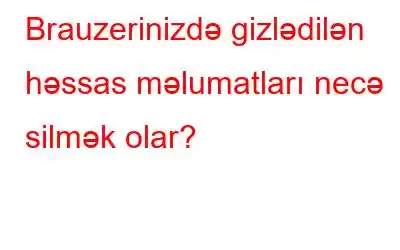 Brauzerinizdə gizlədilən həssas məlumatları necə silmək olar?